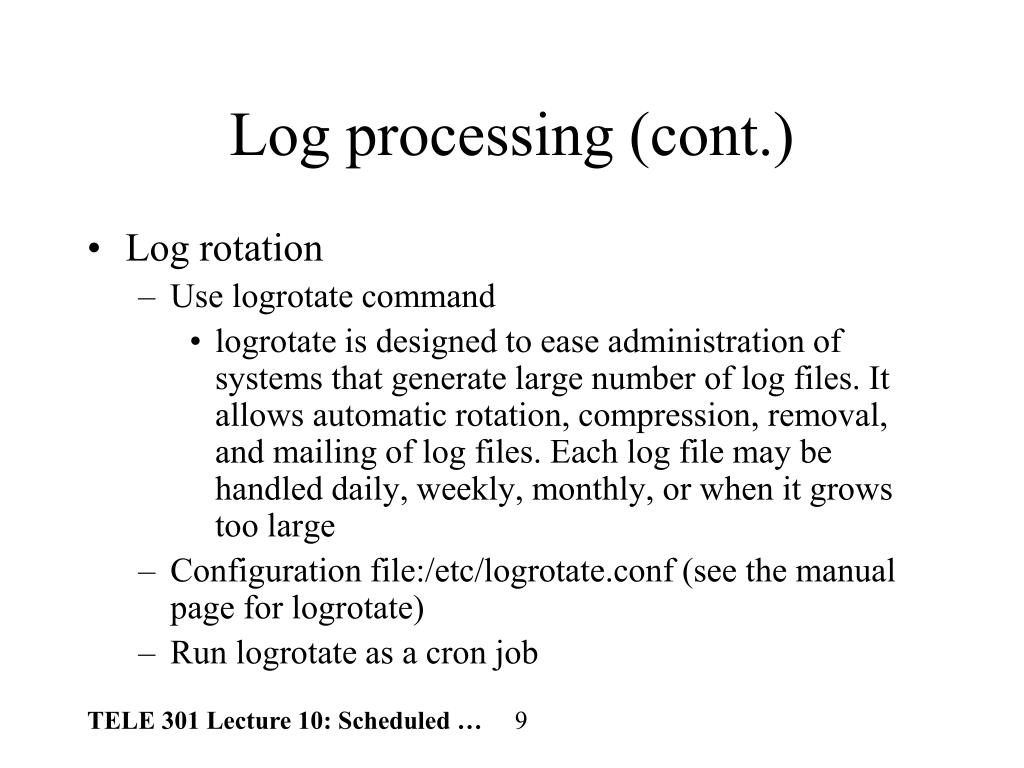 Log processing (cont.)

• Log rotation
– Use logrotate command
• logrotate is designed to ease administration of systems that generate large number of log files. It allows automatic rotation, compression, removal, and mailing of log files. Each log file may be handled daily, weekly, monthly, or when it grows too large
– Configuration file:/etc/logrotate.conf (see the manual page for logrotate)
– Run logrotate as a cron job

TELE 301 Lecture 10: Scheduled … 9